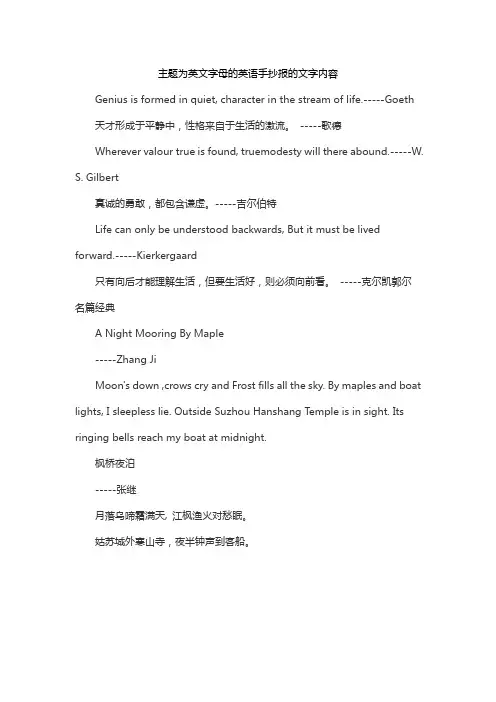 主题为英文字母的英语手抄报的文字内容

Genius is formed in quiet, character in the stream of life.-----Goeth

天才形成于平静中，性格来自于生活的激流。 -----歌德

Wherever valour true is found, truemodesty will there abound.-----W. S. Gilbert

真诚的勇敢，都包含谦虚。-----吉尔伯特

Life can only be understood backwards, But it must be lived forward.-----Kierkergaard

只有向后才能理解生活，但要生活好，则必须向前看。 -----克尔凯郭尔

名篇经典

A Night Mooring By Maple

-----Zhang Ji

Moon's down ,crows cry and Frost fills all the sky. By maples and boat lights, I sleepless lie. Outside Suzhou Hanshang Temple is in sight. Its ringing bells reach my boat at midnight.

枫桥夜泊

-----张继

月落乌啼霜满天, 江枫渔火对愁眠。

姑苏城外寒山寺，夜半钟声到客船。